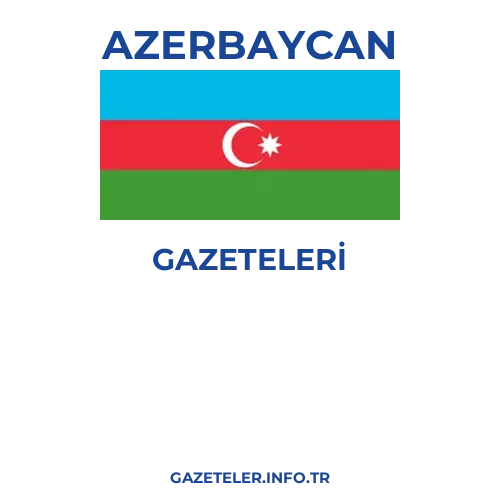 AZERBAYCAN

GAZETELERİ

GAZETELER.INFO.TR